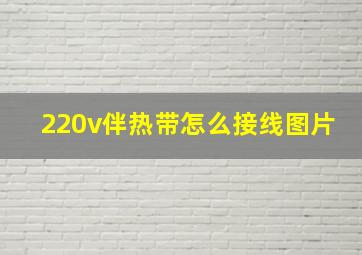 220v伴热带怎么接线图片